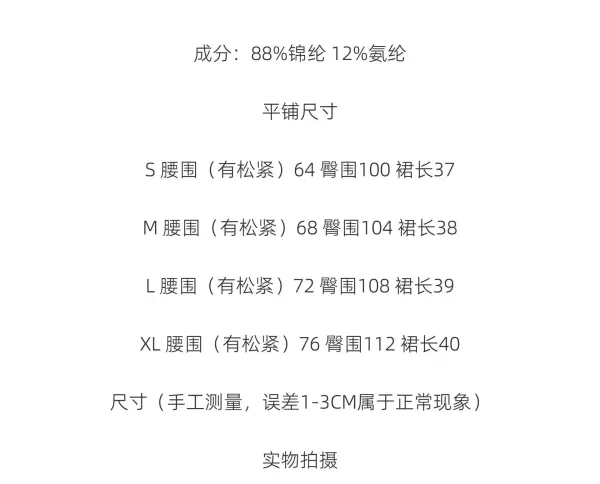 成分：88%锦纶 12%氨纶

平铺尺寸

S 腰围（有松紧）64 臀围100 裙长37

M 腰围（有松紧）68 臀围104 裙长38

L 腰围（有松紧）72 臀围108 裙长39

XL 腰围（有松紧）76 臀围112 裙长40

尺寸（手工测量，误差1-3CM属于正常现象）

实物拍摄